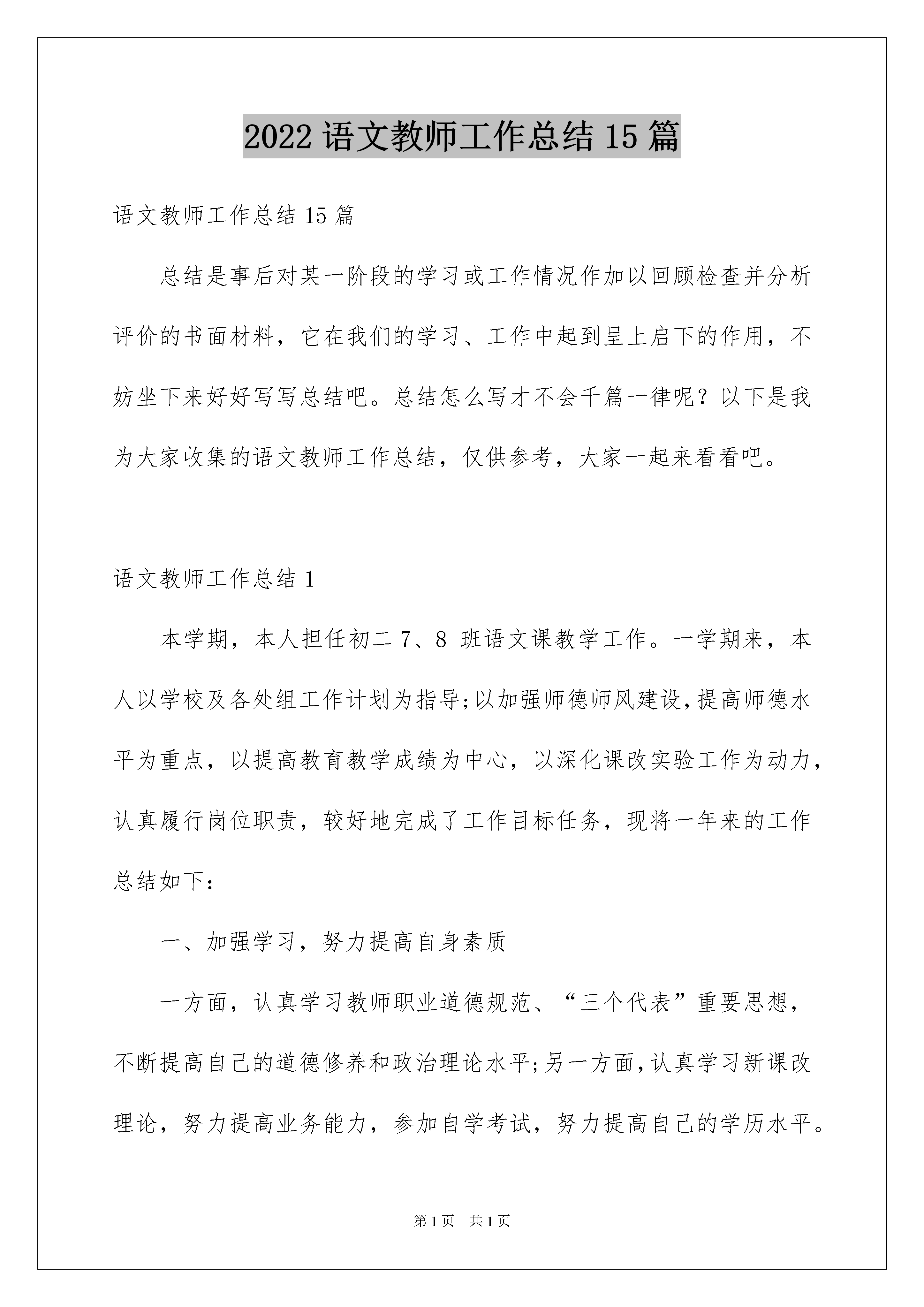 2022 语文教师工作总结 15 篇

语文教师工作总结 15 篇

总结是事后对某一阶段的学习或工作情况作加以回顾检查并分析评价的书面材料，它在我们的学习、工作中起到呈上启下的作用，不妨坐下来好好写写总结吧。总结怎么写才不会千篇一律呢？以下是我为大家收集的语文教师工作总结，仅供参考，大家一起来看看吧。

语文教师工作总结 1

本学期，本人担任初二 7、8 班语文课教学工作。一学期来，本人以学校及各处组工作计划为指导;以加强师德师风建设,提高师德水平为重点，以提高教育教学成绩为中心，以深化课改实验工作为动力，认真履行岗位职责，较好地完成了工作目标任务，现将一年来的工作总结如下：

一、加强学习，努力提高自身素质

一方面，认真学习教师职业道德规范、“三个代表”重要思想，不断提高自己的道德修养和政治理论水平;另一方面,认真学习新课改理论，努力提高业务能力，参加自学考试，努力提高自己的学历水平。

第 1 页　共 1 页